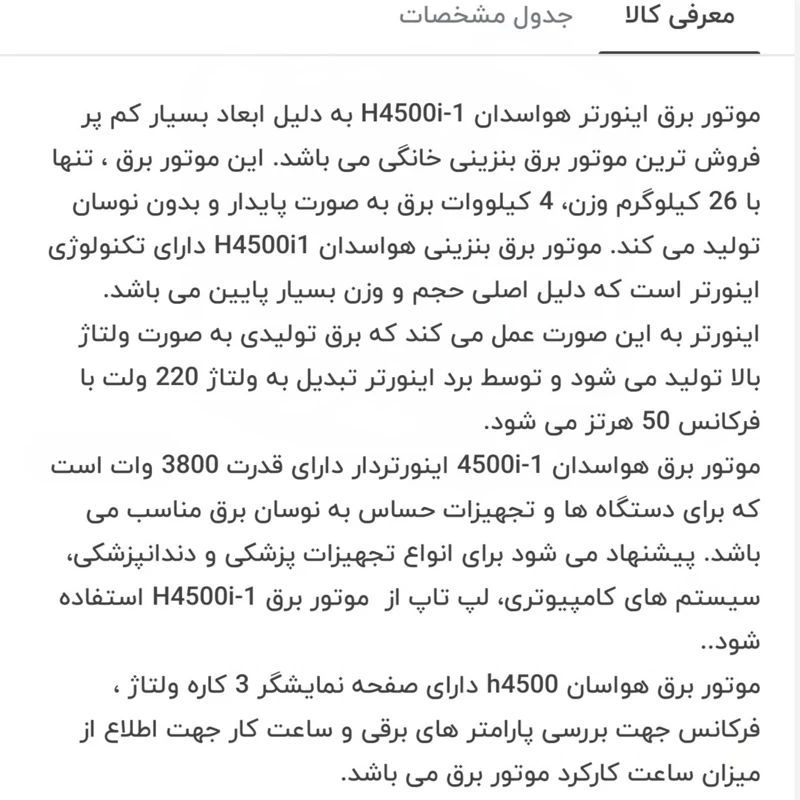 معرفی کالا جدول مشخصات

موتور برق اینورتر هواسدان H4500i-1 به دلیل ابعاد بسیار کم پر فروش ترین موتور برق بنزینی خانگی می باشد. این موتور برق ، تنها با 26 کیلوگرم وزن، 4 کیلووات برق به صورت پایدار و بدون نوسان تولید می کند. موتور برق بنزینی هواسدان H4500i1 دارای تکنولوژی اینورتر است که دلیل اصلی حجم و وزن بسیار پایین می باشد.
اینورتر به این صورت عمل می کند که برق تولیدی به صورت ولتاژ بالا تولید می شود و توسط برد اینورتر تبدیل به ولتاژ 220 ولت با فرکانس 50 هرتز می شود.
موتور برق هواسدان 4500i-1 اینورتردار دارای قدرت 3800 وات است که برای دستگاه ها و تجهیزات حساس به نوسان برق مناسب می باشد. پیشنهاد می شود برای انواع تجهیزات پزشکی و دندانپزشکی، سیستم های کامپیوتری، لپ تاپ از موتور برق H4500i-1 استفاده شود..
موتور برق هواسان h4500 دارای صفحه نمایشگر 3 کاره ولتاژ ، فرکانس جهت بررسی پارامتر های برقی و ساعت کار جهت اطلاع از میزان ساعت کارکرد موتور برق می باشد.